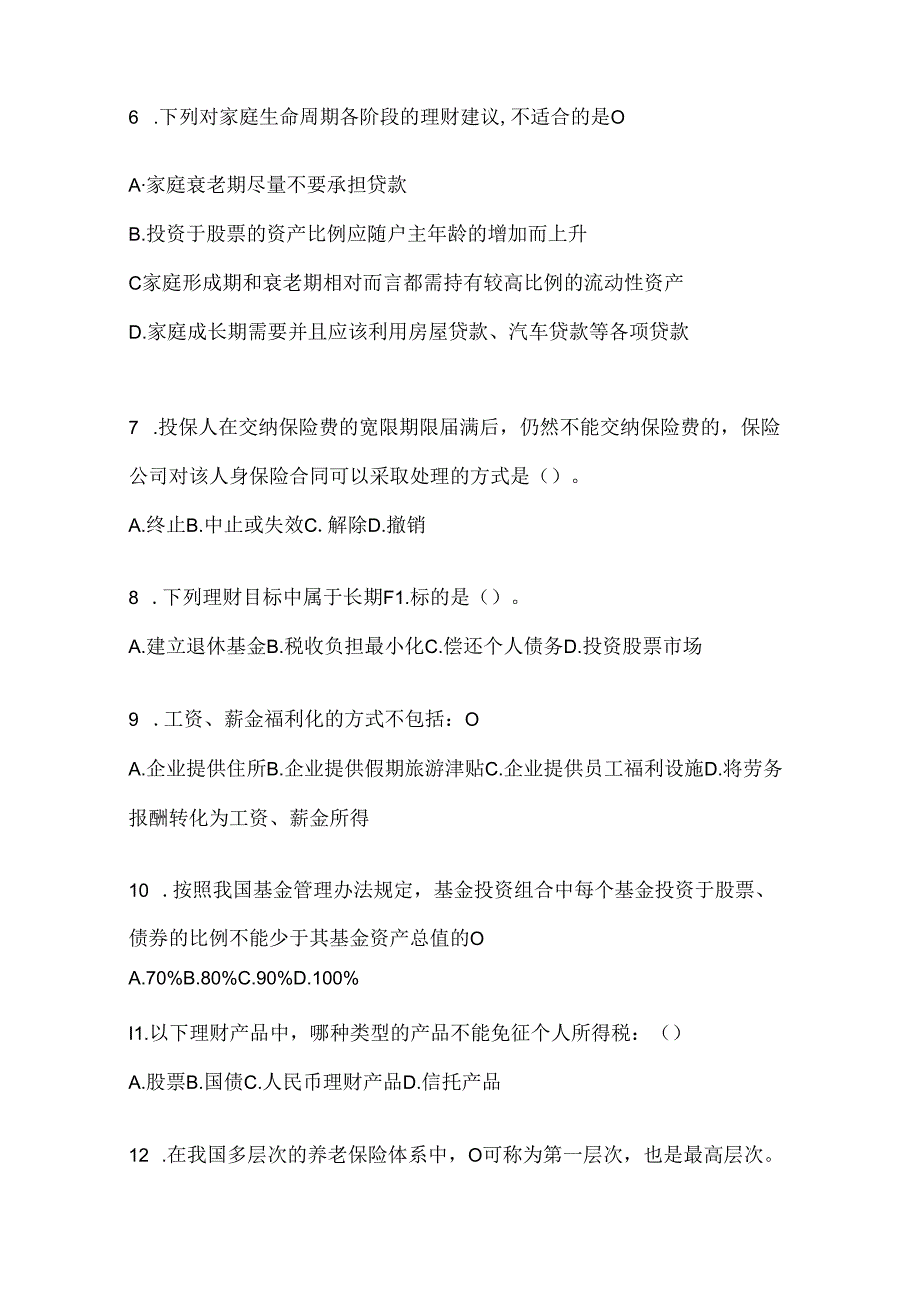 6 .下列对家庭生命周期各阶段的理财建议，不适合的是O

A·家庭衰老期尽量不要承担贷款

B.投资于股票的资产比例应随户主年龄的增加而上升

C家庭形成期和衰老期相对而言都需持有较高比例的流动性资产

D.家庭成长期需要并且应该利用房屋贷款、汽车贷款等各项贷款

7 .投保人在交纳保险费的宽限期限届满后，仍然不能交纳保险费的，保险公司对该人身保险合同可以采取处理的方式是（）。

A.终止B.中止或失效C. 解除D.撤销

8 .下列理财目标中属于长期F1.标的是（）。

A.建立退休基金B.税收负担最小化C.偿还个人债务D.投资股票市场

9 .工资、薪金福利化的方式不包括：O

A.企业提供住所B.企业提供假期旅游津贴C.企业提供员工福利设施D.将劳务报酬转化为工资、薪金所得

10 .按照我国基金管理办法规定，基金投资组合中每个基金投资于股票、债券的比例不能少于其基金资产总值的O

A.70%B.80%C.90%D.100%

I1.以下理财产品中，哪种类型的产品不能免征个人所得税：（）

A.股票B.国债C.人民币理财产品D.信托产品

12 .在我国多层次的养老保险体系中，O可称为第一层次，也是最高层次。